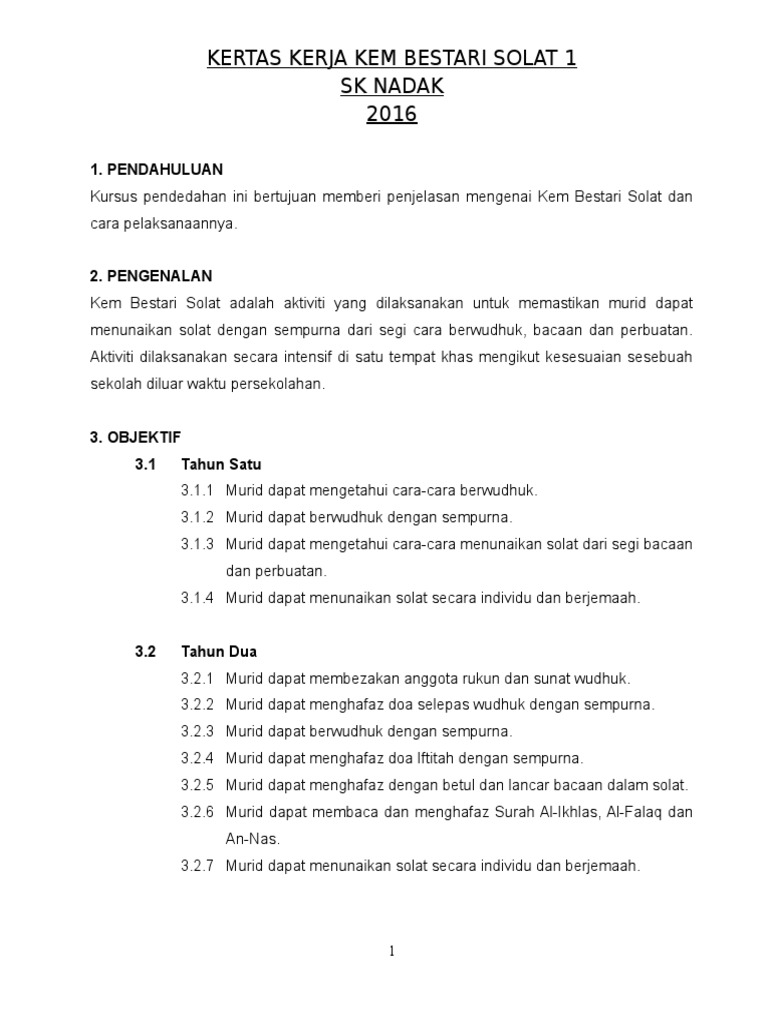 KERTAS KERJA KEM BESTARI SOLAT 1
SK NADAK
2016

1. PENDAHULUAN
Kursus pendedahan ini bertujuan memberi penjelasan mengenai Kem Bestari Solat dan cara pelaksanaannya.

2. PENGENALAN
Kem Bestari Solat adalah aktiviti yang dilaksanakan untuk memastikan murid dapat menunaikan solat dengan sempurna dari segi cara berwudhuk, bacaan dan perbuatan. Aktiviti dilaksanakan secara intensif di satu tempat khas mengikut kesesuaian sesebuah sekolah diluar waktu persekolahan.

3. OBJEKTIF
3.1 Tahun Satu
3.1.1 Murid dapat mengetahui cara-cara berwudhuk.
3.1.2 Murid dapat berwudhuk dengan sempurna.
3.1.3 Murid dapat mengetahui cara-cara menunaikan solat dari segi bacaan dan perbuatan.
3.1.4 Murid dapat menunaikan solat secara individu dan berjemaah.

3.2 Tahun Dua
3.2.1 Murid dapat membezakan anggota rukun dan sunat wudhuk.
3.2.2 Murid dapat menghafaz doa selepas wudhuk dengan sempurna.
3.2.3 Murid dapat berwudhuk dengan sempurna.
3.2.4 Murid dapat menghafaz doa Iftitah dengan sempurna.
3.2.5 Murid dapat menghafaz dengan betul dan lancar bacaan dalam solat.
3.2.6 Murid dapat membaca dan menghafaz Surah Al-Ikhlas, Al-Falaq dan An-Nas.
3.2.7 Murid dapat menunaikan solat secara individu dan berjemaah.

1